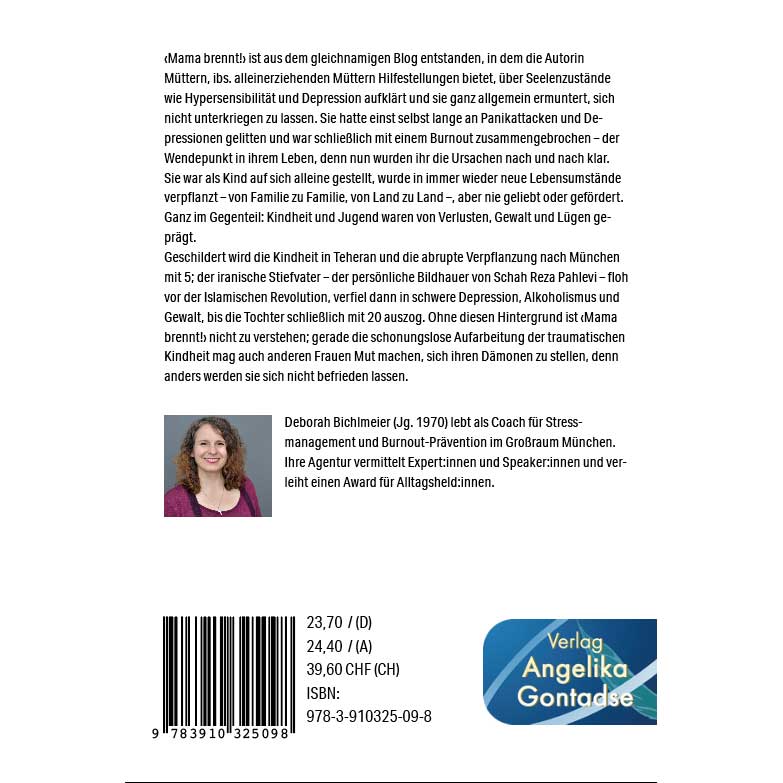 ‹Mama brennt!› ist aus dem gleichnamigen Blog entstanden, in dem die Autorin Müttern, ibs. alleinerziehenden Müttern Hilfestellungen bietet, über Seelenzustände wie Hypersensibilität und Depression aufklärt und sie ganz allgemein ermuntert, sich nicht unterkriegen zu lassen. Sie hatte einst selbst lange an Panikattacken und Depressionen gelitten und war schließlich mit einem Burnout zusammengebrochen – der Wendepunkt in ihrem Leben, denn nun wurden ihr die Ursachen nach und nach klar. Sie war als Kind auf sich alleine gestellt, wurde in immer wieder neue Lebensumstände verpflanzt – von Familie zu Familie, von Land zu Land –, aber nie geliebt oder gefördert. Ganz im Gegenteil: Kindheit und Jugend waren von Verlusten, Gewalt und Lügen geprägt.
Geschildert wird die Kindheit in Teheran und die abrupte Verpflanzung nach München mit 5; der iranische Stiefvater – der persönliche Bildhauer von Schah Reza Pahlevi – floh vor der Islamischen Revolution, verfiel dann in schwere Depression, Alkoholismus und Gewalt, bis die Tochter schließlich mit 20 auszog. Ohne diesen Hintergrund ist ‹Mama brennt!› nicht zu verstehen; gerade die schonungslose Aufarbeitung der traumatischen Kindheit mag auch anderen Frauen Mut machen, sich ihren Dämonen zu stellen, denn anders werden sie sich nicht befrieden lassen.

Deborah Bichlmeier (Jg. 1970) lebt als Coach für Stressmanagement und Burnout-Prävention im Großraum München. Ihre Agentur vermittelt Expert:innen und Speaker:innen und verleiht einen Award für Alltagsheld:innen.

9 783910 325098

23,70 / (D)
24,40 / (A)
39,60 CHF (CH)
ISBN:
978-3-910325-09-8

Verlag
Angelika
Gontadse